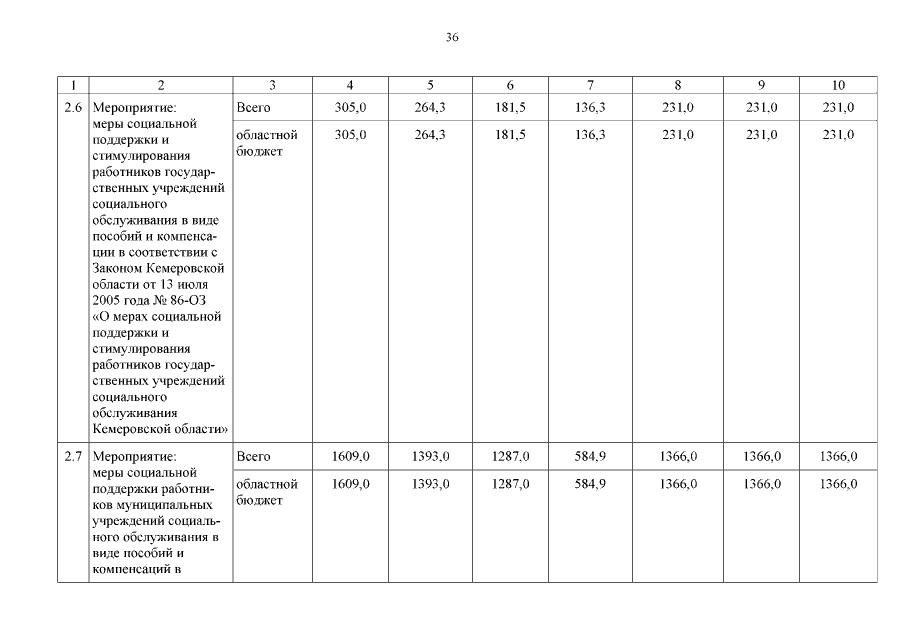 36

| 1 | 2 | 3 | 4 | 5 | 6 | 7 | 8 | 9 | 10 |
|---|---|---|---|---|---|---|---|---|---|
| 2.6 | Мероприятие: меры социальной поддержки и стимулирования работников государственных учреждений социального обслуживания в виде пособий и компенсации в соответствии с Законом Кемеровской области от 13 июля 2005 года № 86-ОЗ «О мерах социальной поддержки и стимулирования работников государственных учреждений социального обслуживания Кемеровской области» | Всего | 305,0 | 264,3 | 181,5 | 136,3 | 231,0 | 231,0 | 231,0 |
| | | областной бюджет | 305,0 | 264,3 | 181,5 | 136,3 | 231,0 | 231,0 | 231,0 |
| 2.7 | Мероприятие: меры социальной поддержки работников муниципальных учреждений социального обслуживания в виде пособий и компенсаций в | Всего | 1609,0 | 1393,0 | 1287,0 | 584,9 | 1366,0 | 1366,0 | 1366,0 |
| | | областной бюджет | 1609,0 | 1393,0 | 1287,0 | 584,9 | 1366,0 | 1366,0 | 1366,0 |